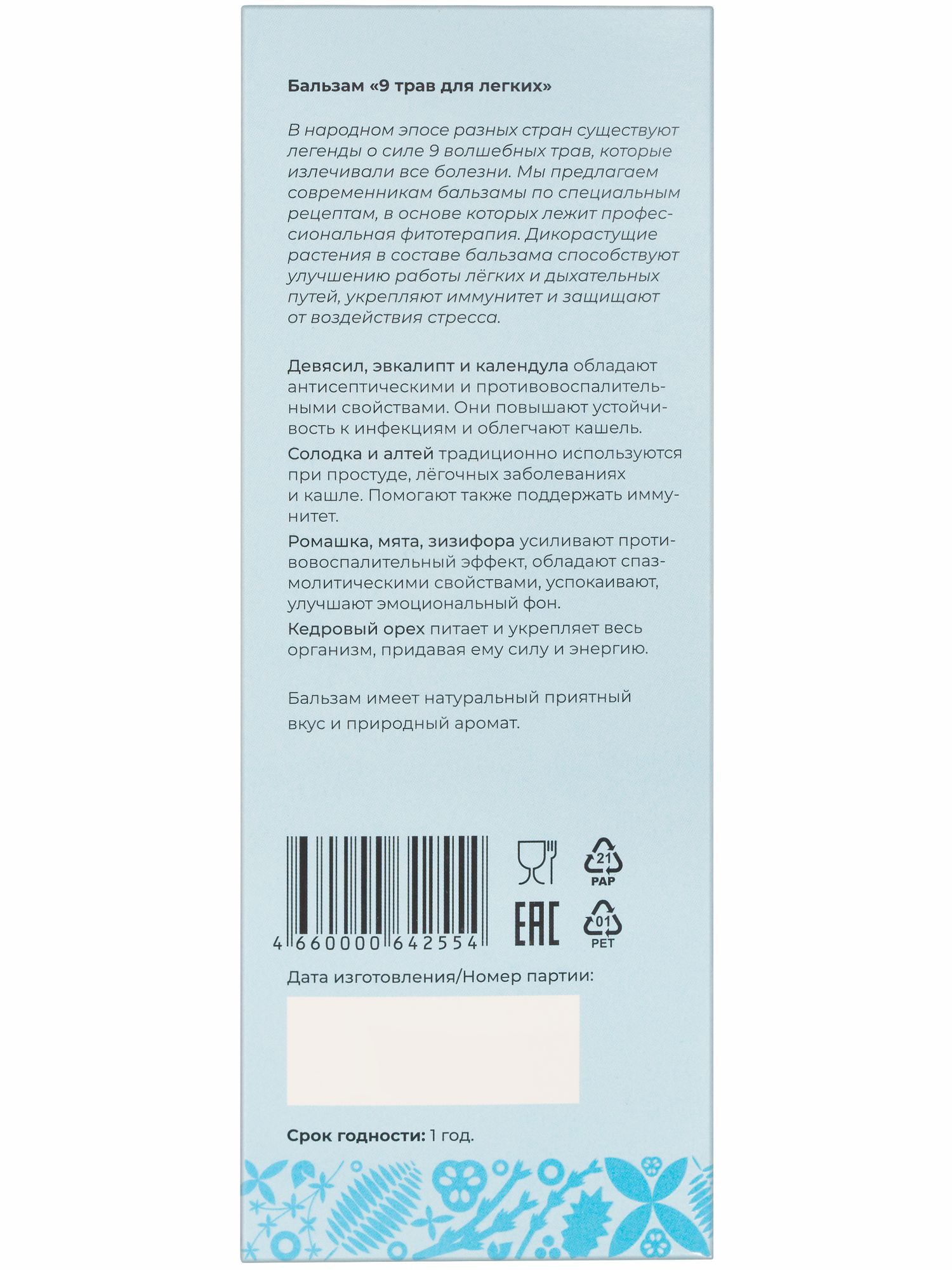 Бальзам «9 трав для легких»

В народном эпосе разных стран существуют легенды о силе 9 волшебных трав, которые излечивали все болезни. Мы предлагаем современникам бальзамы по специальным рецептам, в основе которых лежит профессиональная фитотерапия. Дикорастущие растения в составе бальзама способствуют улучшению работы лёгких и дыхательных путей, укрепляют иммунитет и защищают от воздействия стресса.

Девясил, эвкалипт и календула обладают антисептическими и противовоспалительными свойствами. Они повышают устойчивость к инфекциям и облегчают кашель.

Солодка и алтей традиционно используются при простуде, лёгочных заболеваниях и кашле. Помогают также поддержать иммунитет.

Ромашка, мята, зизифора усиливают противовоспалительный эффект, обладают спазмолитическими свойствами, успокаивают, улучшают эмоциональный фон.

Кедровый орех питает и укрепляет весь организм, придавая ему силу и энергию.

Бальзам имеет натуральный приятный вкус и природный аромат.

4 660000 642554

21 PAP

EAC

01 PET

Дата изготовления/Номер партии:

Срок годности: 1 год.